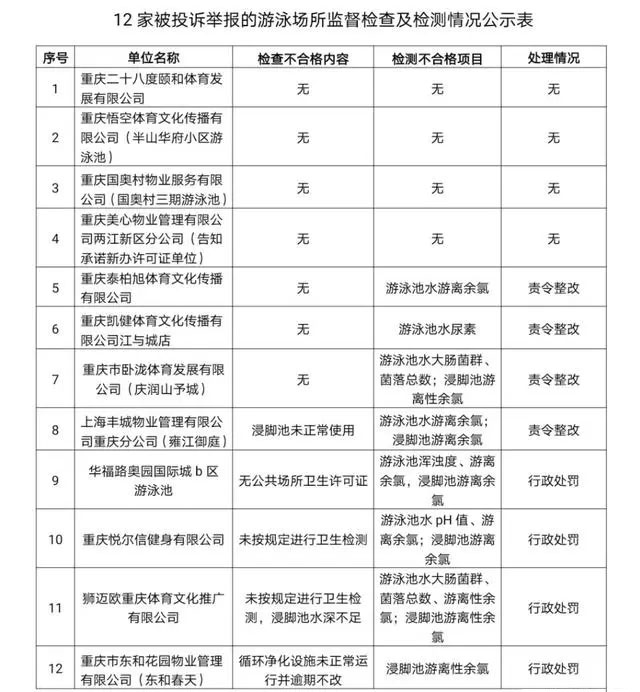 12 家被投诉举报的游泳场所监督检查及检测情况公示表

| 序号 | 单位名称 | 检查不合格内容 | 检测不合格项目 | 处理情况 |
|---|---|---|---|---|
| 1 | 重庆二十八度颐和体育发展有限公司 | 无 | 无 | 无 |
| 2 | 重庆悟空体育文化传播有限公司（半山华府小区游泳池） | 无 | 无 | 无 |
| 3 | 重庆国奥村物业服务有限公司（国奥村三期游泳池） | 无 | 无 | 无 |
| 4 | 重庆美心物业管理有限公司两江新区分公司（告知承诺新办许可证单位） | 无 | 无 | 无 |
| 5 | 重庆泰柏旭体育文化传播有限公司 | 无 | 游泳池水游离余氯 | 责令整改 |
| 6 | 重庆凯健体育文化传播有限公司江与城店 | 无 | 游泳池水尿素 | 责令整改 |
| 7 | 重庆市卧泷体育发展有限公司（庆润山予城） | 无 | 游泳池水大肠菌群、菌落总数；浸脚池游离性余氯 | 责令整改 |
| 8 | 上海丰城物业管理有限公司重庆分公司（雍江御庭） | 浸脚池未正常使用 | 游泳池水游离余氯；浸脚池游离余氯 | 责令整改 |
| 9 | 华福路奥园国际城 b 区游泳池 | 无公共场所卫生许可证 | 游泳池浑浊度、游离余氯，浸脚池游离余氯 | 行政处罚 |
| 10 | 重庆悦尔信健身有限公司 | 未按规定进行卫生检测 | 游泳池水 pH 值、游离余氯；浸脚池游离余氯 | 行政处罚 |
| 11 | 狮迈欧重庆体育文化推广有限公司 | 未按规定进行卫生检测，浸脚池水深不足 | 游泳池水大肠菌群、菌落总数、游离性余氯；浸脚池游离性余氯 | 行政处罚 |
| 12 | 重庆市东和花园物业管理有限公司（东和春天） | 循环净化设施未正常运行并逾期不改 | 浸脚池游离性余氯 | 行政处罚 |